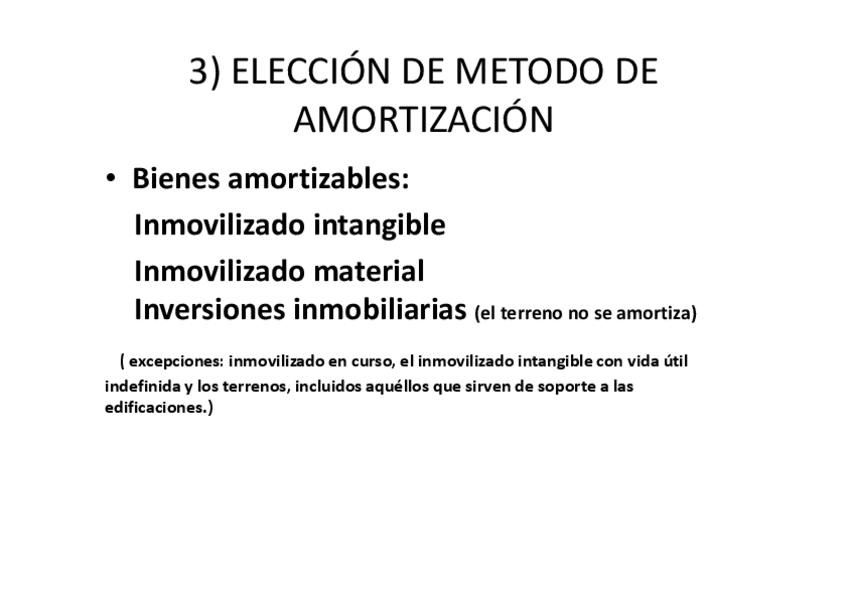 3) ELECCIÓN DE METODO DE AMORTIZACIÓN

• Bienes amortizables:

Inmovilizado intangible

Inmovilizado material
Inversiones inmobiliarias (el terreno no se amortiza)

( excepciones: inmovilizado en curso, el inmovilizado intangible con vida útil indefinida y los terrenos, incluidos aquéllos que sirven de soporte a las edificaciones.)